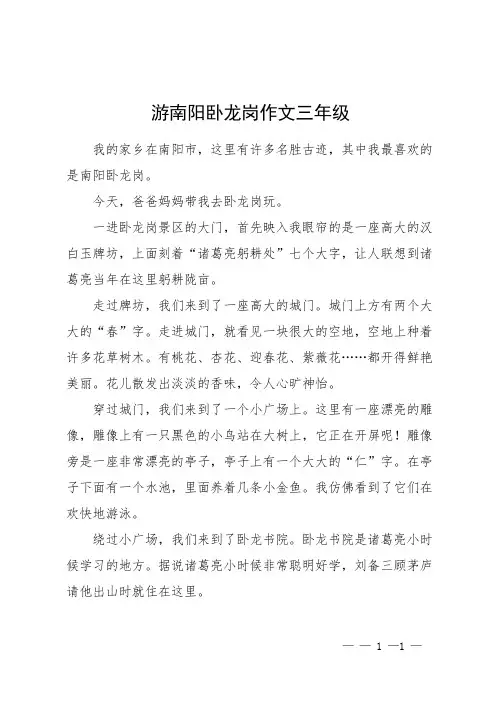 游南阳卧龙岗作文三年级

我的家乡在南阳市，这里有许多名胜古迹，其中我最喜欢的是南阳卧龙岗。

今天，爸爸妈妈带我去卧龙岗玩。

一进卧龙岗景区的大门，首先映入我眼帘的是一座高大的汉白玉牌坊，上面刻着“诸葛亮躬耕处”七个大字，让人联想到诸葛亮当年在这里躬耕陇亩。

走过牌坊，我们来到了一座高大的城门。城门上方有两个大大的“春”字。走进城门，就看见一块很大的空地，空地上种着许多花草树木。有桃花、杏花、迎春花、紫薇花……都开得鲜艳美丽。花儿散发出淡淡的香味，令人心旷神怡。

穿过城门，我们来到了一个小广场上。这里有一座漂亮的雕像，雕像上有一只黑色的小鸟站在大树上，它正在开屏呢！雕像旁是一座非常漂亮的亭子，亭子上有一个大大的“仁”字。在亭子下面有一个水池，里面养着几条小金鱼。我仿佛看到了它们在欢快地游泳。

绕过小广场，我们来到了卧龙书院。卧龙书院是诸葛亮小时候学习的地方。据说诸葛亮小时候非常聪明好学，刘备三顾茅庐请他出山时就住在这里。

— — 1 —1 —